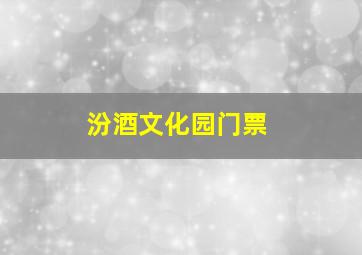 汾酒文化园门票